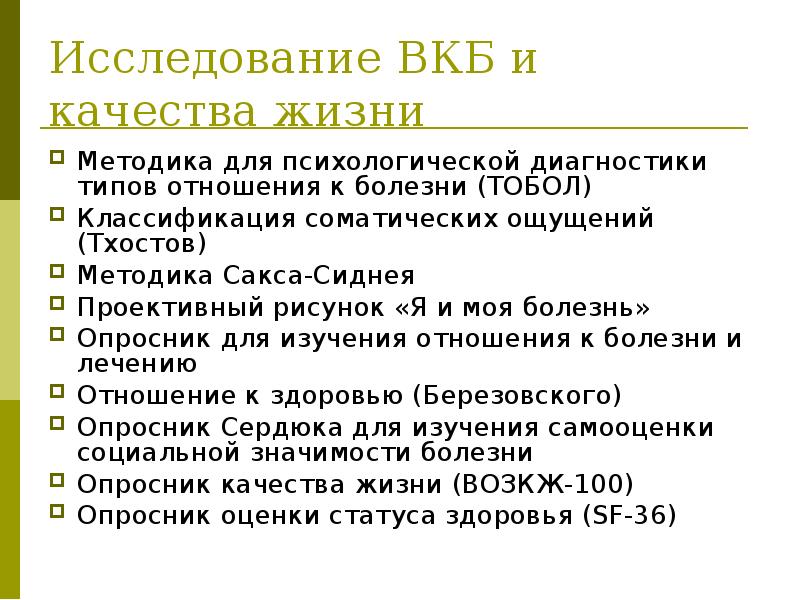 Исследование ВКБ и качества жизни

Методика для психологической диагностики типов отношения к болезни (ТОБОЛ)

Классификация соматических ощущений (Тхостов)

Методика Сакса-Сиднея

Проективный рисунок «Я и моя болезнь»

Опросник для изучения отношения к болезни и лечению

Отношение к здоровью (Березовского)

Опросник Сердюка для изучения самооценки социальной значимости болезни

Опросник качества жизни (ВОЗКЖ-100)

Опросник оценки статуса здоровья (SF-36)